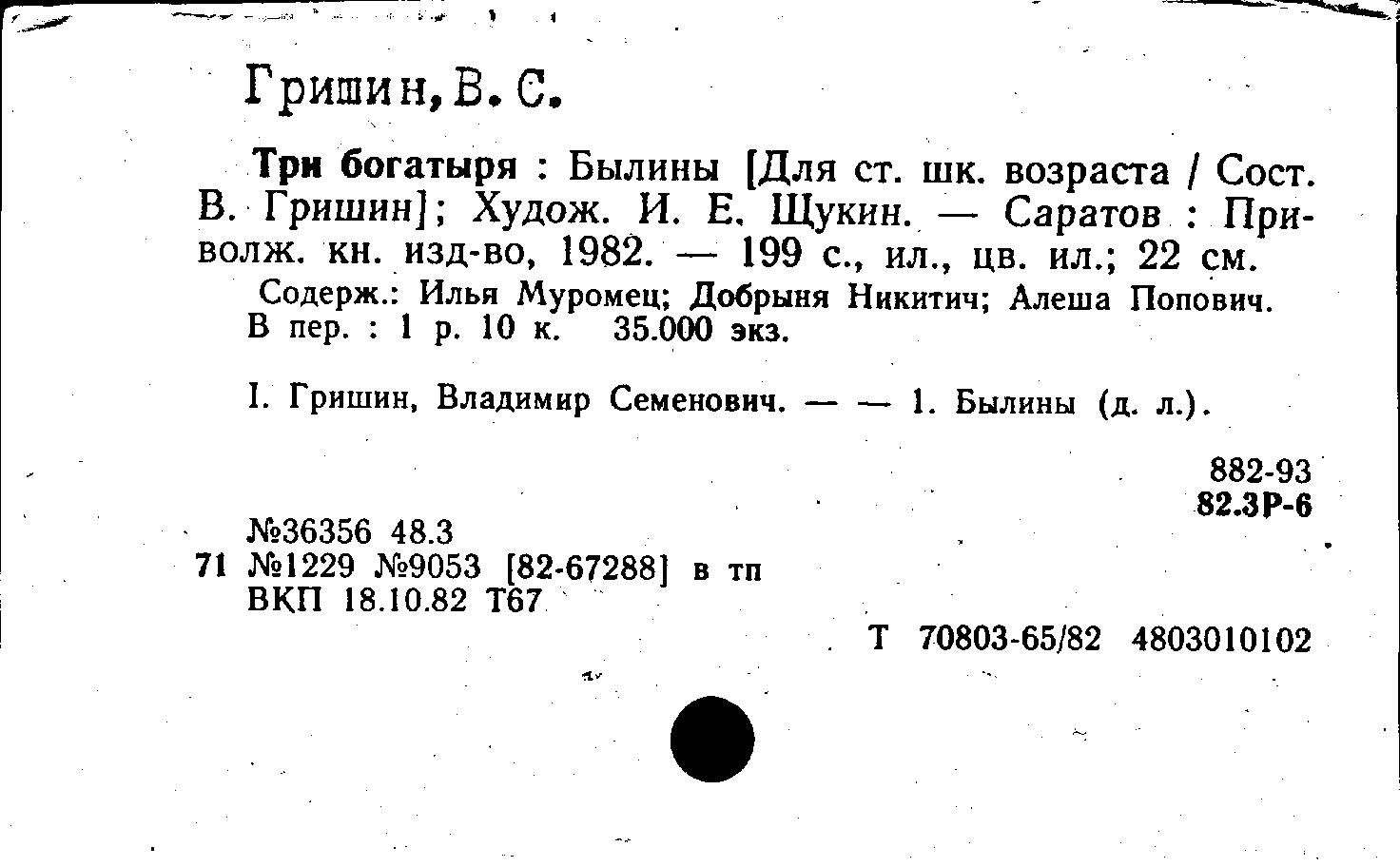 Гришин, В. С.

Три богатыря : Былины [Для ст. шк. возраста / Сост. В. Гришин]; Худож. И. Е. Щукин. — Саратов : Приволж. кн. изд-во, 1982. — 199 с., ил., цв. ил.; 22 см.

Содерж.: Илья Муромец; Добрыня Никитич; Алеша Попович.
В пер. : 1 р. 10 к. 35.000 экз.

I. Гришин, Владимир Семенович. — — 1. Былины (д. л.).

882-93
82.3Р-6

№36356 48.3
71 №1229 №9053 [82-67288] в тп
ВКП 18.10.82 Т67

Т 70803-65/82 4803010102